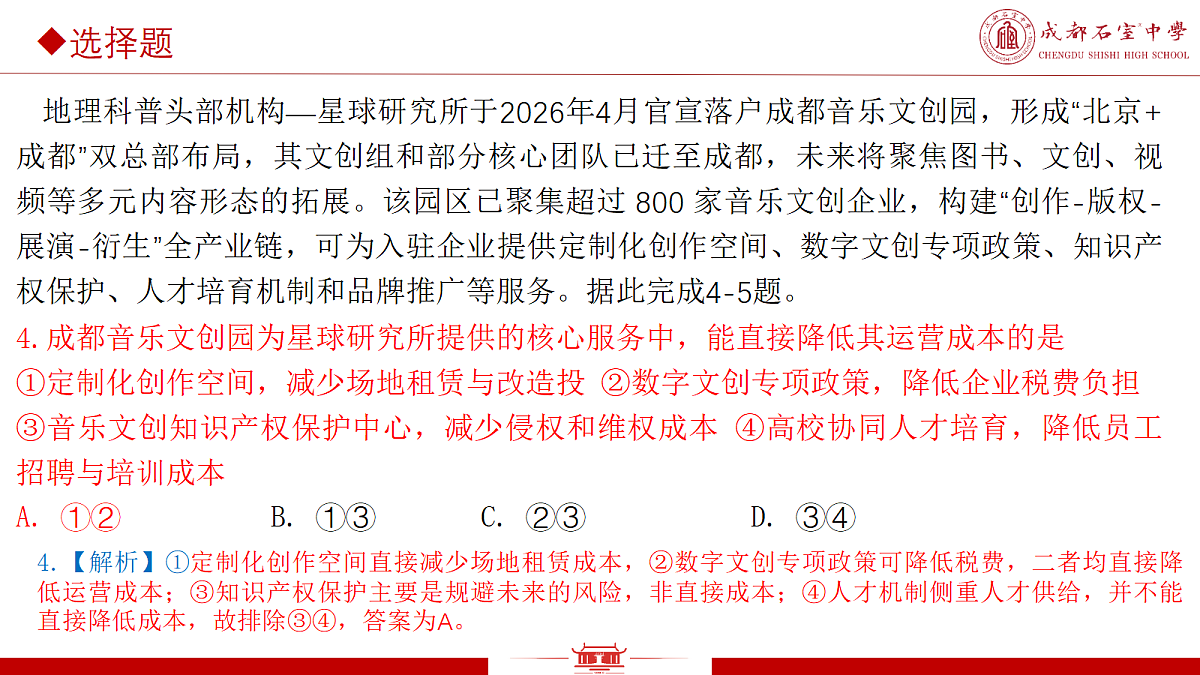 ◆选择题

成都石室中學
CHENGDU SHISHI HIGH SCHOOL

地理科普头部机构—星球研究所于2026年4月官宣落户成都音乐文创园，形成“北京+成都”双总部布局，其文创组和部分核心团队已迁至成都，未来将聚焦图书、文创、视频等多元内容形态的拓展。该园区已聚集超过 800 家音乐文创企业，构建“创作-版权-展演-衍生”全产业链，可为入驻企业提供定制化创作空间、数字文创专项政策、知识产权保护、人才培育机制和品牌推广等服务。据此完成4-5题。

4.成都音乐文创园为星球研究所提供的核心服务中，能直接降低其运营成本的是
①定制化创作空间，减少场地租赁与改造投 ②数字文创专项政策，降低企业税费负担 ③音乐文创知识产权保护中心，减少侵权和维权成本 ④高校协同人才培育，降低员工招聘与培训成本

A. ①②　　B. ①③　　C. ②③　　D. ③④

4.【解析】①定制化创作空间直接减少场地租赁成本，②数字文创专项政策可降低税费，二者均直接降低运营成本；③知识产权保护主要是规避未来的风险，非直接成本；④人才机制侧重人才供给，并不能直接降低成本，故排除③④，答案为A。